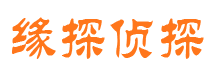 缘探侦探